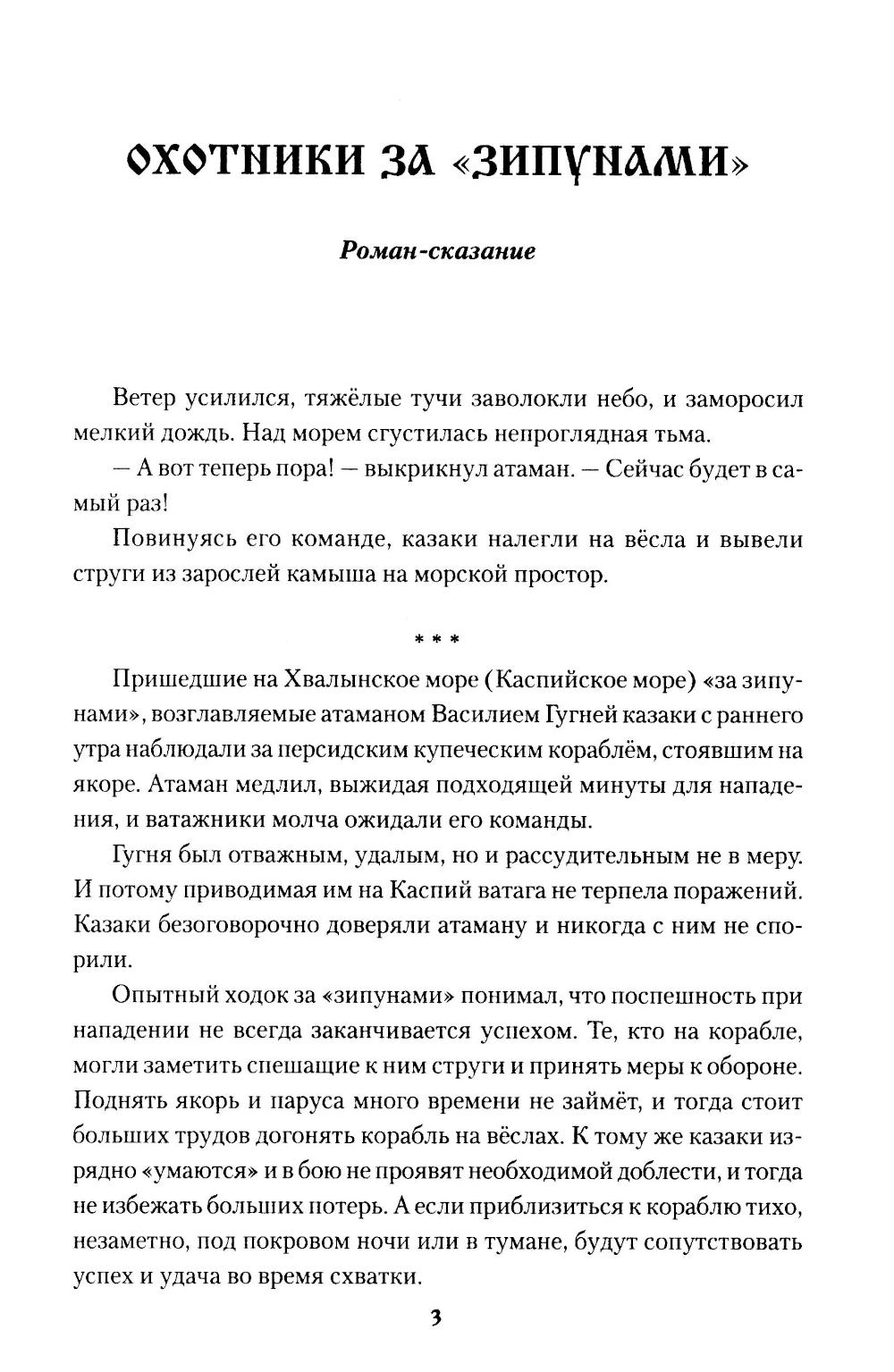 ОХОТНИКИ ЗА «ЗИПУНАМИ»

Роман-сказание

Ветер усилился, тяжёлые тучи заволокли небо, и заморосил мелкий дождь. Над морем сгустилась непроглядная тьма.

— А вот теперь пора! — выкрикнул атаман. — Сейчас будет в самый раз!

Повинуясь его команде, казаки налегли на вёсла и вывели струги из зарослей камыша на морской простор.

* * *

Пришедшие на Хвалынское море (Каспийское море) «за зипунами», возглавляемые атаманом Василием Гугней казаки с раннего утра наблюдали за персидским купеческим кораблём, стоявшим на якоре. Атаман медлил, выжидая подходящей минуты для нападения, и ватажники молча ожидали его команды.

Гугня был отважным, удалым, но и рассудительным не в меру. И потому приводимая им на Каспий ватага не терпела поражений. Казаки безоговорочно доверяли атаману и никогда с ним не спорили.

Опытный ходок за «зипунами» понимал, что поспешность при нападении не всегда заканчивается успехом. Те, кто на корабле, могли заметить спешащие к ним струги и принять меры к обороне. Поднять якорь и паруса много времени не займёт, и тогда стоит больших трудов догонять корабль на вёслах. К тому же казаки изрядно «умаются» и в бою не проявят необходимой доблести, и тогда не избежать больших потерь. А если приблизиться к кораблю тихо, незаметно, под покровом ночи или в тумане, будут сопутствовать успех и удача во время схватки.

3